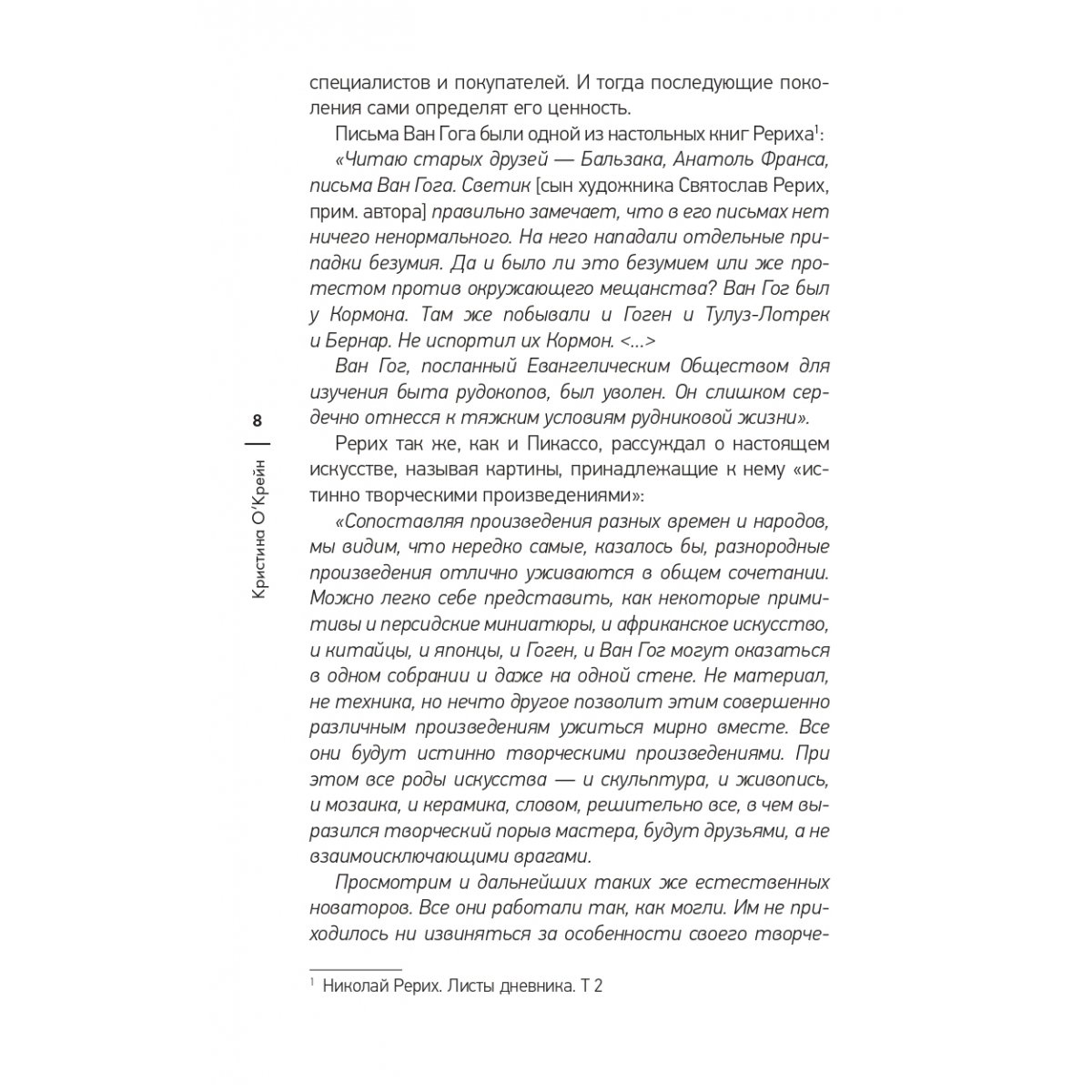 8

Кристина О'Крейн

специалистов и покупателей. И тогда последующие поколения сами определят его ценность.

Письма Ван Гога были одной из настольных книг Рериха$^1$:

«Читаю старых друзей — Бальзака, Анатоль Франса, письма Ван Гога. Светик [сын художника Святослав Рерих, прим. автора] правильно замечает, что в его письмах нет ничего ненормального. На него нападали отдельные припадки безумия. Да и было ли это безумием или же протестом против окружающего мещанства? Ван Гог был у Кормона. Там же побывали и Гоген и Тулуз-Лотрек и Бернар. Не испортил их Кормон. <...>

Ван Гог, посланный Евангелическим Обществом для изучения быта рудокопов, был уволен. Он слишком сердечно отнесся к тяжким условиям рудниковой жизни».

Рерих так же, как и Пикассо, рассуждал о настоящем искусстве, называя картины, принадлежащие к нему «истинно творческими произведениями»:

«Сопоставляя произведения разных времен и народов, мы видим, что нередко самые, казалось бы, разнородные произведения отлично уживаются в общем сочетании. Можно легко себе представить, как некоторые примитивы и персидские миниатюры, и африканское искусство, и китайцы, и японцы, и Гоген, и Ван Гог могут оказаться в одном собрании и даже на одной стене. Не материал, не техника, но нечто другое позволит этим совершенно различным произведениям ужиться мирно вместе. Все они будут истинно творческими произведениями. При этом все роды искусства — и скульптура, и живопись, и мозаика, и керамика, словом, решительно все, в чем выразился творческий порыв мастера, будут друзьями, а не взаимоисключающими врагами.

Просмотрим и дальнейших таких же естественных новаторов. Все они работали так, как могли. Им не приходилось ни извиняться за особенности своего творче-

$^1$ Николай Рерих. Листы дневника. Т 2